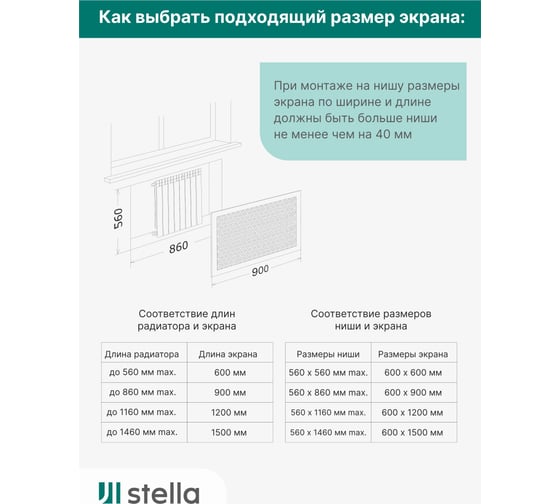 Как выбрать подходящий размер экрана:

При монтаже на нишу размеры экрана по ширине и длине должны быть больше ниши не менее чем на 40 мм

560

860

900

Соответствие длин радиатора и экрана

| Длина радиатора | Длина экрана |
|---|---|
| до 560 мм max. | 600 мм |
| до 860 мм max. | 900 мм |
| до 1160 мм max. | 1200 мм |
| до 1460 мм max. | 1500 мм |

Соответствие размеров ниши и экрана

| Размеры ниши | Размеры экрана |
|---|---|
| 560 x 560 мм max. | 600 x 600 мм |
| 560 x 860 мм max. | 600 x 900 мм |
| 560 x 1160 мм max. | 600 x 1200 мм |
| 560 x 1460 мм max. | 600 x 1500 мм |

stella